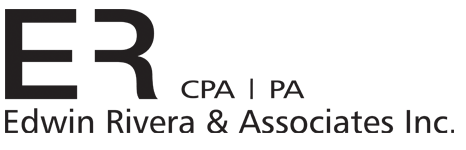 ER CPA | PA
Edwin Rivera & Associates Inc.